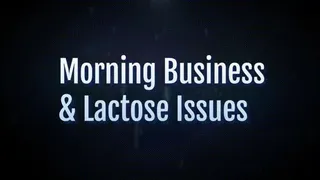 Morning Business
& Lactose Issues